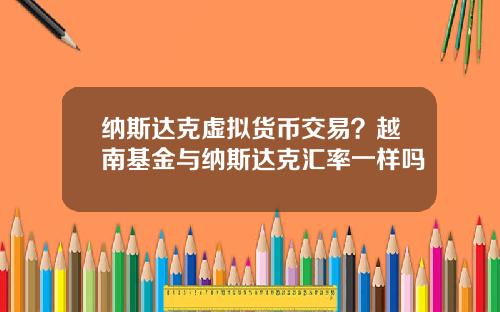 纳斯达克虚拟货币交易？越南基金与纳斯达克汇率一样吗